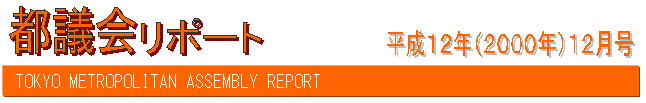 都議会リポート

平成12年(2000年)12月号

TOKYO METROPOLITAN ASSEMBLY REPORT